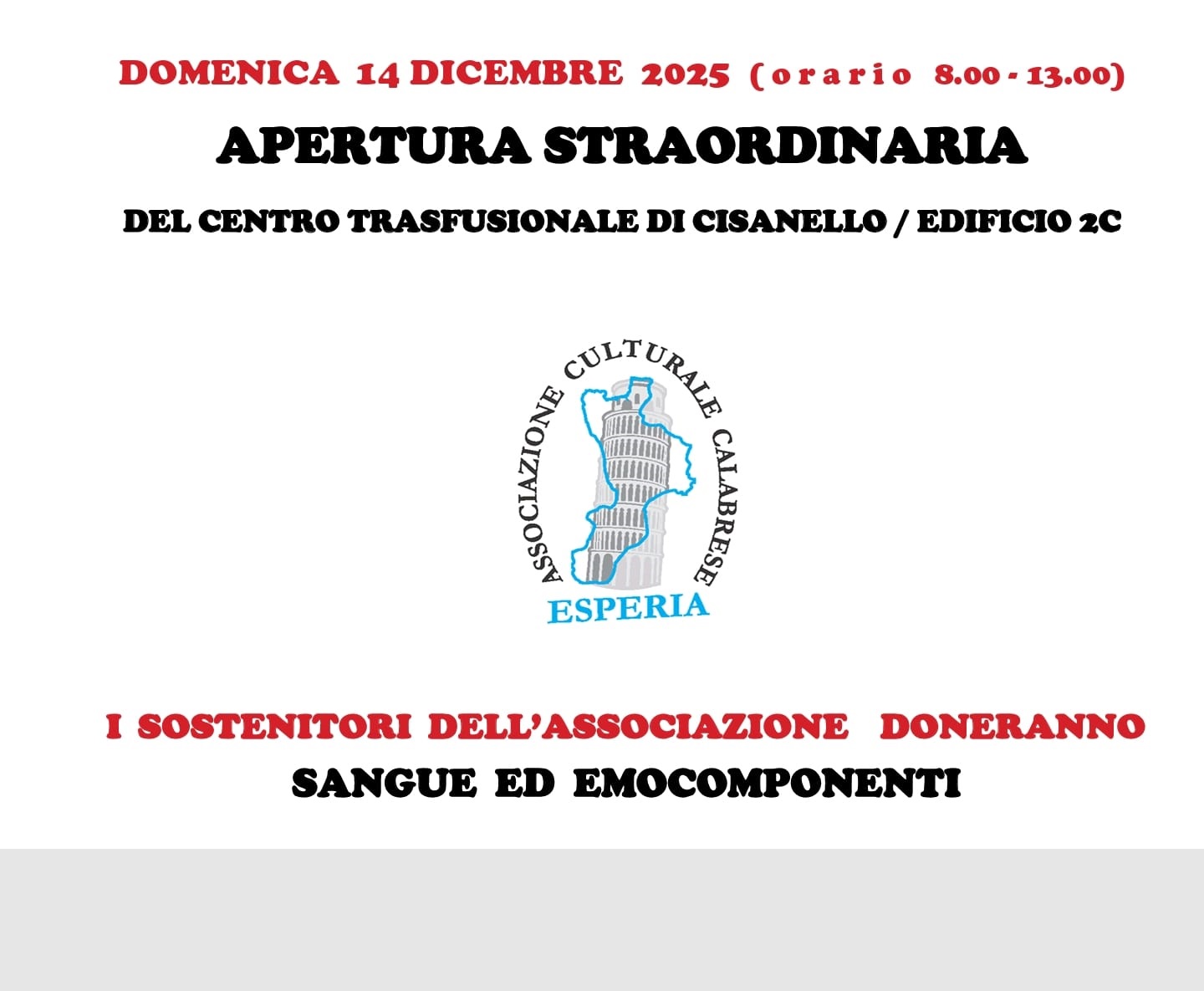 DOMENICA 14 DICEMBRE 2025 (orario 8.00 - 13.00)

APERTURA STRAORDINARIA

DEL CENTRO TRASFUSIONALE DI CISANELLO / EDIFICIO 2C

ASSOCIAZIONE CULTURALE CALABRESE

ESPERIA

I SOSTENITORI DELL'ASSOCIAZIONE DONERANNO

SANGUE ED EMOCOMPONENTI